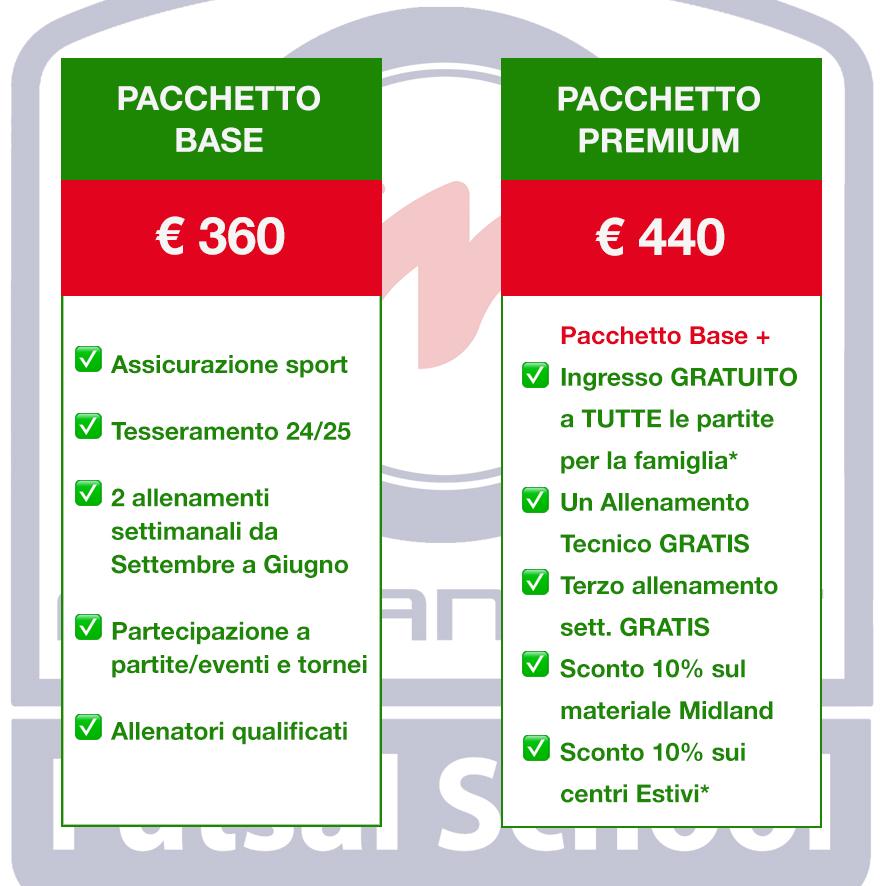 PACCHETTO BASE

€ 360

✅ Assicurazione sport

✅ Tesseramento 24/25

✅ 2 allenamenti settimanali da Settembre a Giugno

✅ Partecipazione a partite/eventi e tornei

✅ Allenatori qualificati

PACCHETTO PREMIUM

€ 440

Pacchetto Base +

✅ Ingresso GRATUITO a TUTTE le partite per la famiglia*

✅ Un Allenamento Tecnico GRATIS

✅ Terzo allenamento sett. GRATIS

✅ Sconto 10% sul materiale Midland

✅ Sconto 10% sui centri Estivi*

Futsal School